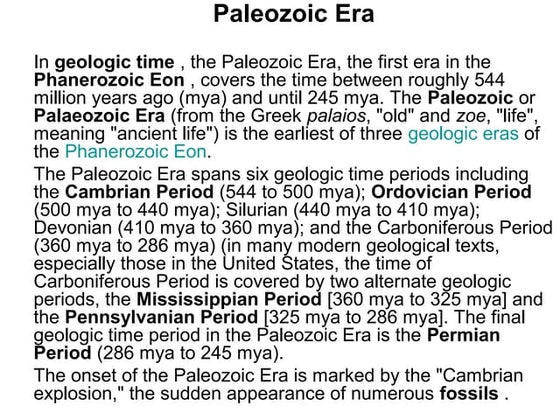 Paleozoic Era

In geologic time , the Paleozoic Era, the first era in the Phanerozoic Eon , covers the time between roughly 544 million years ago (mya) and until 245 mya. The Paleozoic or Palaeozoic Era (from the Greek palaios, "old" and zoe, "life", meaning "ancient life") is the earliest of three geologic eras of the Phanerozoic Eon.

The Paleozoic Era spans six geologic time periods including the Cambrian Period (544 to 500 mya); Ordovician Period (500 mya to 440 mya); Silurian (440 mya to 410 mya); Devonian (410 mya to 360 mya); and the Carboniferous Period (360 mya to 286 mya) (in many modern geological texts, especially those in the United States, the time of Carboniferous Period is covered by two alternate geologic periods, the Mississippian Period [360 mya to 325 mya] and the Pennsylvanian Period [325 mya to 286 mya]. The final geologic time period in the Paleozoic Era is the Permian Period (286 mya to 245 mya).

The onset of the Paleozoic Era is marked by the "Cambrian explosion," the sudden appearance of numerous fossils .